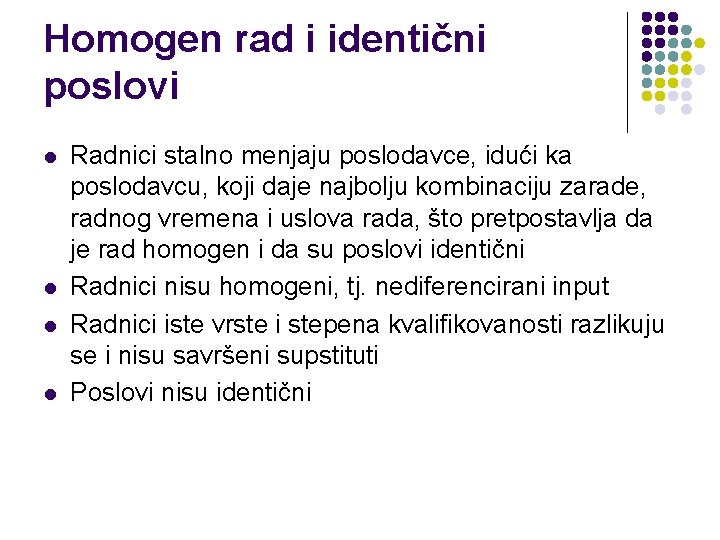 Homogen rad i identični poslovi

- Radnici stalno menjaju poslodavce, idući ka poslodavcu, koji daje najbolju kombinaciju zarade, radnog vremena i uslova rada, što pretpostavlja da je rad homogen i da su poslovi identični
- Radnici nisu homogeni, tj. nediferencirani input
- Radnici iste vrste i stepena kvalifikovanosti razlikuju se i nisu savršeni supstituti
- Poslovi nisu identični